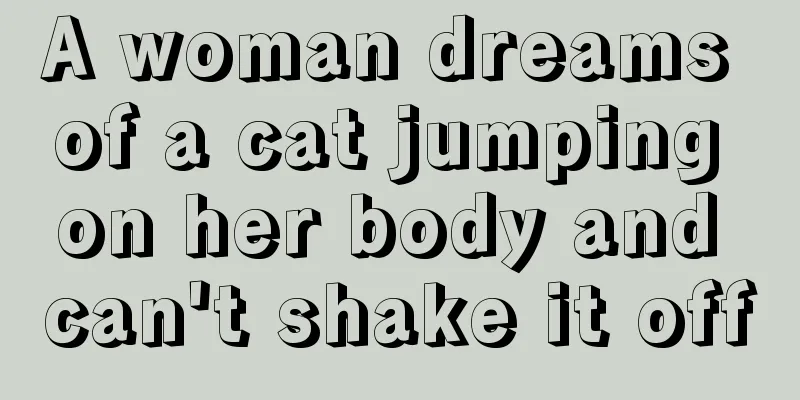 A woman dreams of a cat jumping on her body and can't shake it off